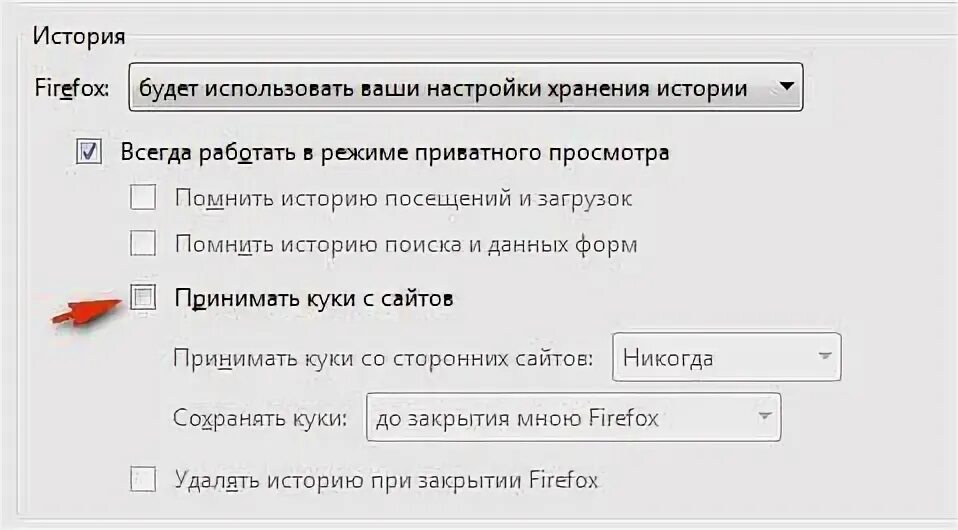 История

Firefox: будет использовать ваши настройки хранения истории

Всегда работать в режиме приватного просмотра

Помнить историю посещений и загрузок

Помнить историю поиска и данных форм

Принимать куки с сайтов

Принимать куки со сторонних сайтов: Никогда

Сохранять куки: до закрытия мною Firefox

Удалять историю при закрытии Firefox